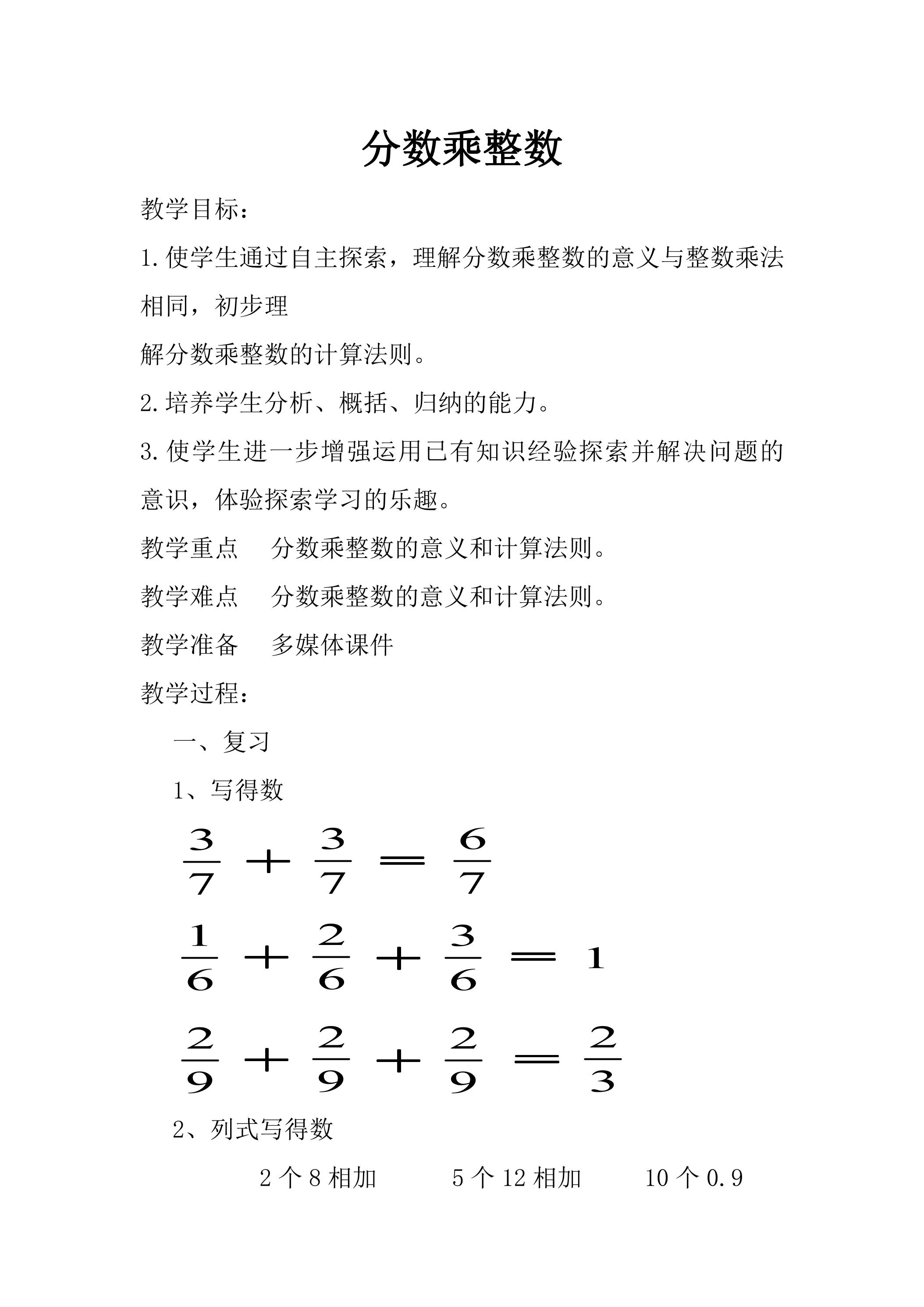 分数乘整数

教学目标：

1.使学生通过自主探索，理解分数乘整数的意义与整数乘法相同，初步理

解分数乘整数的计算法则。

2.培养学生分析、概括、归纳的能力。

3.使学生进一步增强运用已有知识经验探索并解决问题的意识，体验探索学习的乐趣。

教学重点 分数乘整数的意义和计算法则。

教学难点 分数乘整数的意义和计算法则。

教学准备 多媒体课件

教学过程：

一、复习

1、写得数

$\frac{3}{7}+\frac{3}{7}=\frac{6}{7}$

$\frac{1}{6}+\frac{2}{6}+\frac{3}{6}=1$

$\frac{2}{9}+\frac{2}{9}+\frac{2}{9}=\frac{2}{3}$

2、列式写得数

2个8相加 5个12相加 10个0.9